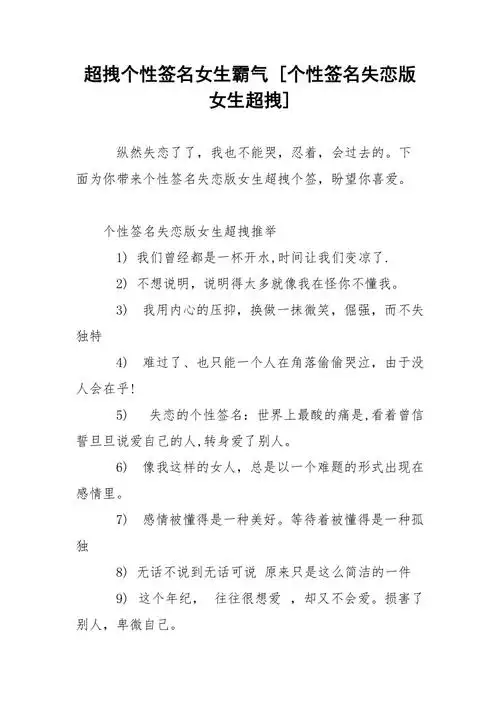 超拽个性签名女生霸气 [个性签名失恋版女生超拽]

纵然失恋了了，我也不能哭，忍着，会过去的。下面为你带来个性签名失恋版女生超拽个签，盼望你喜爱。

个性签名失恋版女生超拽推举

1) 我们曾经都是一杯开水,时间让我们变凉了.

2) 不想说明，说明得太多就像我在怪你不懂我。

3) 我用内心的压抑，换做一抹微笑，倔强，而不失独特

4) 难过了、也只能一个人在角落偷偷哭泣，由于没人会在乎!

5) 失恋的个性签名：世界上最酸的痛是,看着曾信誓旦旦说爱自己的人,转身爱了别人。

6) 像我这样的女人，总是以一个难题的形式出现在感情里。

7) 感情被懂得是一种美好。等待着被懂得是一种孤独

8) 无话不说到无话可说 原来只是这么简洁的一件

9) 这个年纪， 往往很想爱 ，却又不会爱。损害了别人，卑微自己。